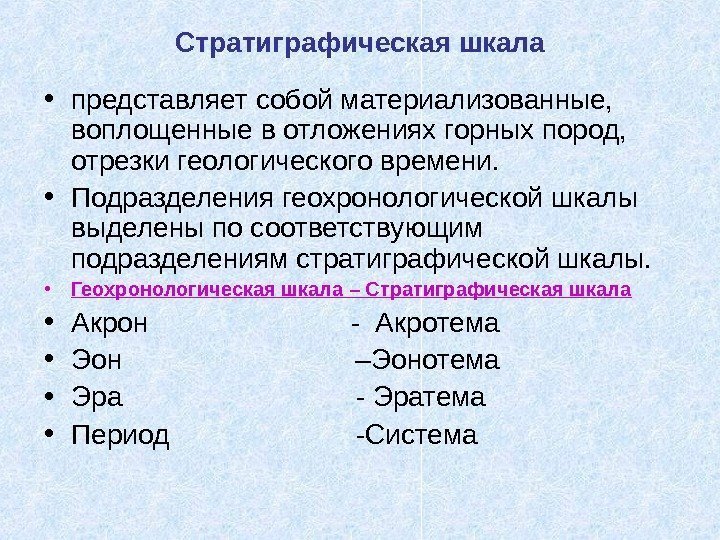 Стратиграфическая шкала

• представляет собой материализованные, воплощенные в отложениях горных пород, отрезки геологического времени.
• Подразделения геохронологической шкалы выделены по соответствующим подразделениям стратиграфической шкалы.
• Геохронологическая шкала – Стратиграфическая шкала
• Акрон - Акротема
• Эон –Эонотема
• Эра - Эратема
• Период -Система